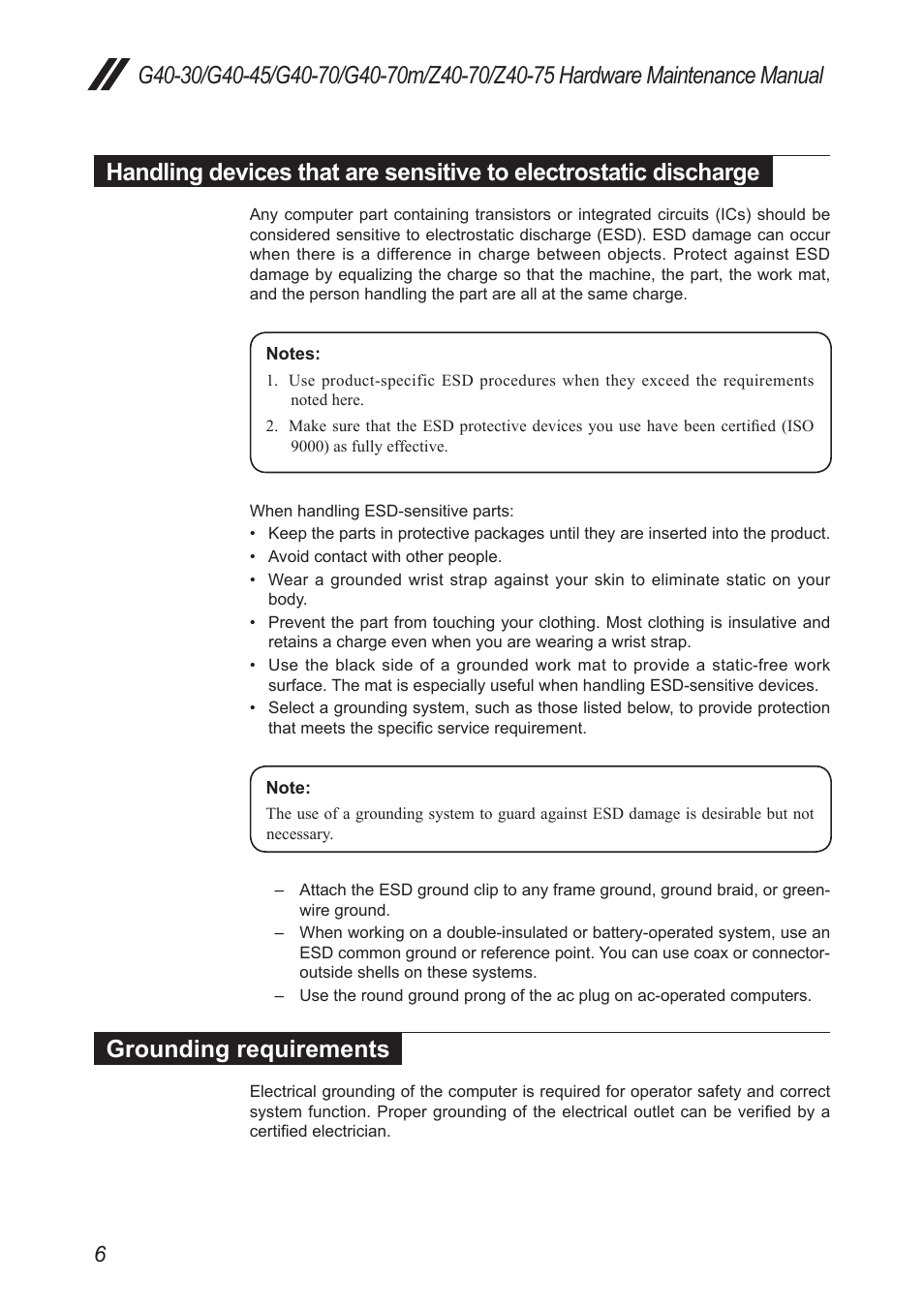 G40-30/G40-45/G40-70/G40-70m/Z40-70/Z40-75 Hardware Maintenance Manual

Handling devices that are sensitive to electrostatic discharge

Any computer part containing transistors or integrated circuits (ICs) should be considered sensitive to electrostatic discharge (ESD). ESD damage can occur when there is a difference in charge between objects. Protect against ESD damage by equalizing the charge so that the machine, the part, the work mat, and the person handling the part are all at the same charge.

Notes:
1. Use product-specific ESD procedures when they exceed the requirements noted here.
2. Make sure that the ESD protective devices you use have been certified (ISO 9000) as fully effective.

When handling ESD-sensitive parts:
• Keep the parts in protective packages until they are inserted into the product.
• Avoid contact with other people.
• Wear a grounded wrist strap against your skin to eliminate static on your body.
• Prevent the part from touching your clothing. Most clothing is insulative and retains a charge even when you are wearing a wrist strap.
• Use the black side of a grounded work mat to provide a static-free work surface. The mat is especially useful when handling ESD-sensitive devices.
• Select a grounding system, such as those listed below, to provide protection that meets the specific service requirement.

Note:
The use of a grounding system to guard against ESD damage is desirable but not necessary.

– Attach the ESD ground clip to any frame ground, ground braid, or green-wire ground.
– When working on a double-insulated or battery-operated system, use an ESD common ground or reference point. You can use coax or connector-outside shells on these systems.
– Use the round ground prong of the ac plug on ac-operated computers.

Grounding requirements

Electrical grounding of the computer is required for operator safety and correct system function. Proper grounding of the electrical outlet can be verified by a certified electrician.

6